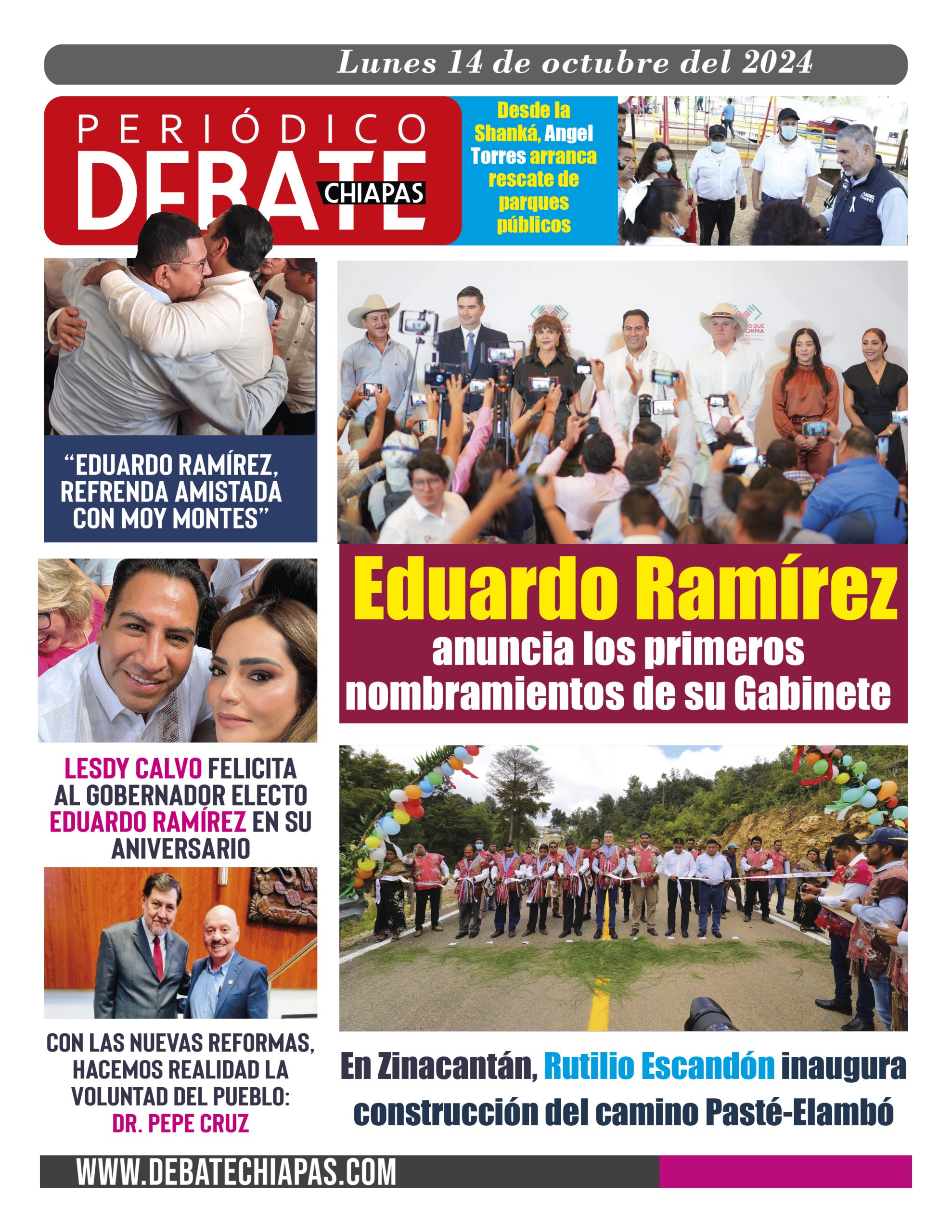 Lunes 14 de octubre del 2024

PERIÓDICO DEBATE CHIAPAS

Desde la Shanká, Angel Torres arranca rescate de parques públicos

"EDUARDO RAMÍREZ, REFRENDA AMISTADA CON MOY MONTES"

Eduardo Ramírez anuncia los primeros nombramientos de su Gabinete

LESDY CALVO FELICITA AL GOBERNADOR ELECTO EDUARDO RAMÍREZ EN SU ANIVERSARIO

CON LAS NUEVAS REFORMAS, HACEMOS REALIDAD LA VOLUNTAD DEL PUEBLO: DR. PEPE CRUZ

En Zinacantán, Rutilio Escandón inaugura construcción del camino Pasté-Elambó

WWW.DEBATECHIAPAS.COM